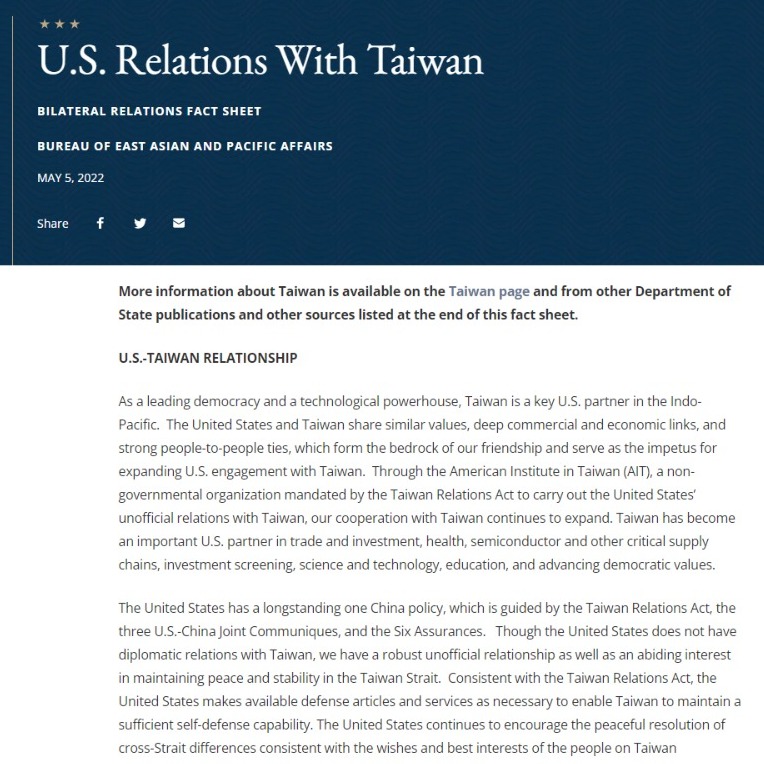 ★★★

U.S. Relations With Taiwan

BILATERAL RELATIONS FACT SHEET

BUREAU OF EAST ASIAN AND PACIFIC AFFAIRS

MAY 5, 2022

Share

More information about Taiwan is available on the Taiwan page and from other Department of State publications and other sources listed at the end of this fact sheet.

U.S.-TAIWAN RELATIONSHIP

As a leading democracy and a technological powerhouse, Taiwan is a key U.S. partner in the Indo-Pacific. The United States and Taiwan share similar values, deep commercial and economic links, and strong people-to-people ties, which form the bedrock of our friendship and serve as the impetus for expanding U.S. engagement with Taiwan. Through the American Institute in Taiwan (AIT), a non-governmental organization mandated by the Taiwan Relations Act to carry out the United States' unofficial relations with Taiwan, our cooperation with Taiwan continues to expand. Taiwan has become an important U.S. partner in trade and investment, health, semiconductor and other critical supply chains, investment screening, science and technology, education, and advancing democratic values.

The United States has a longstanding one China policy, which is guided by the Taiwan Relations Act, the three U.S.-China Joint Communiques, and the Six Assurances. Though the United States does not have diplomatic relations with Taiwan, we have a robust unofficial relationship as well as an abiding interest in maintaining peace and stability in the Taiwan Strait. Consistent with the Taiwan Relations Act, the United States makes available defense articles and services as necessary to enable Taiwan to maintain a sufficient self-defense capability. The United States continues to encourage the peaceful resolution of cross-Strait differences consistent with the wishes and best interests of the people on Taiwan